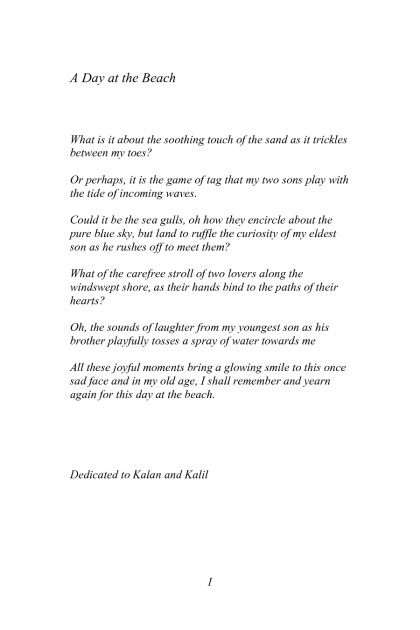 A Day at the Beach

What is it about the soothing touch of the sand as it trickles between my toes?

Or perhaps, it is the game of tag that my two sons play with the tide of incoming waves.

Could it be the sea gulls, oh how they encircle about the pure blue sky, but land to ruffle the curiosity of my eldest son as he rushes off to meet them?

What of the carefree stroll of two lovers along the windswept shore, as their hands bind to the paths of their hearts?

Oh, the sounds of laughter from my youngest son as his brother playfully tosses a spray of water towards me

All these joyful moments bring a glowing smile to this once sad face and in my old age, I shall remember and yearn again for this day at the beach.

Dedicated to Kalan and Kalil

1